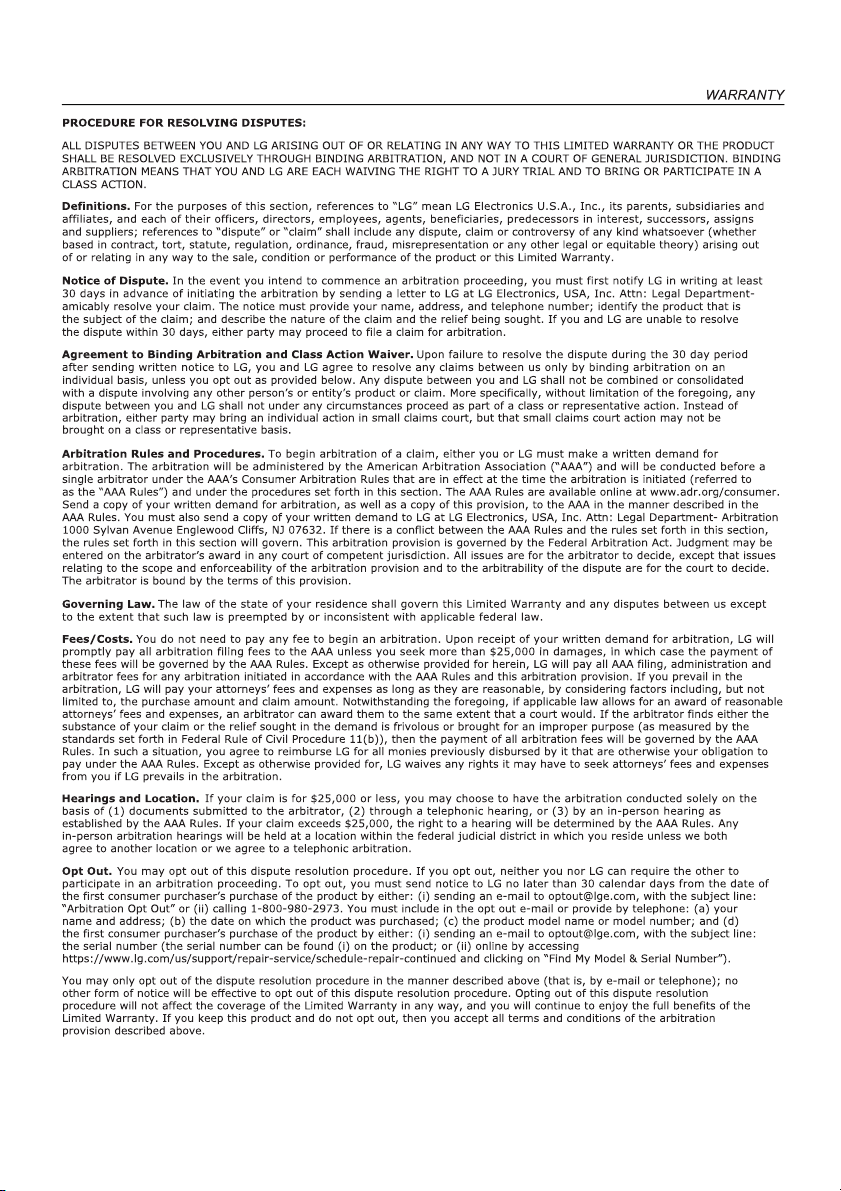 WARRANTY

PROCEDURE FOR RESOLVING DISPUTES:

ALL DISPUTES BETWEEN YOU AND LG ARISING OUT OF OR RELATING IN ANY WAY TO THIS LIMITED WARRANTY OR THE PRODUCT SHALL BE RESOLVED EXCLUSIVELY THROUGH BINDING ARBITRATION, AND NOT IN A COURT OF GENERAL JURISDICTION. BINDING ARBITRATION MEANS THAT YOU AND LG ARE EACH WAIVING THE RIGHT TO A JURY TRIAL AND TO BRING OR PARTICIPATE IN A CLASS ACTION.

Definitions. For the purposes of this section, references to "LG" mean LG Electronics U.S.A., Inc., its parents, subsidiaries and affiliates, and each of their officers, directors, employees, agents, beneficiaries, predecessors in interest, successors, assigns and suppliers; references to "dispute" or "claim" shall include any dispute, claim or controversy of any kind whatsoever (whether based in contract, tort, statute, regulation, ordinance, fraud, misrepresentation or any other legal or equitable theory) arising out of or relating in any way to the sale, condition or performance of the product or this Limited Warranty.

Notice of Dispute. In the event you intend to commence an arbitration proceeding, you must first notify LG in writing at least 30 days in advance of initiating the arbitration by sending a letter to LG at LG Electronics, USA, Inc. Attn: Legal Department-amicably resolve your claim. The notice must provide your name, address, and telephone number; identify the product that is the subject of the claim; and describe the nature of the claim and the relief being sought. If you and LG are unable to resolve the dispute within 30 days, either party may proceed to file a claim for arbitration.

Agreement to Binding Arbitration and Class Action Waiver. Upon failure to resolve the dispute during the 30 day period after sending written notice to LG, you and LG agree to resolve any claims between us only by binding arbitration on an individual basis, unless you opt out as provided below. Any dispute between you and LG shall not be combined or consolidated with a dispute involving any other person's or entity's product or claim. More specifically, without limitation of the foregoing, any dispute between you and LG shall not under any circumstances proceed as part of a class or representative action. Instead of arbitration, either party may bring an individual action in small claims court, but that small claims court action may not be brought on a class or representative basis.

Arbitration Rules and Procedures. To begin arbitration of a claim, either you or LG must make a written demand for arbitration. The arbitration will be administered by the American Arbitration Association ("AAA") and will be conducted before a single arbitrator under the AAA's Consumer Arbitration Rules that are in effect at the time the arbitration is initiated (referred to as the "AAA Rules") and under the procedures set forth in this section. The AAA Rules are available online at www.adr.org/consumer. Send a copy of your written demand for arbitration, as well as a copy of this provision, to the AAA in the manner described in the AAA Rules. You must also send a copy of your written demand to LG at LG Electronics, USA, Inc. Attn: Legal Department- Arbitration 1000 Sylvan Avenue Englewood Cliffs, NJ 07632. If there is a conflict between the AAA Rules and the rules set forth in this section, the rules set forth in this section will govern. This arbitration provision is governed by the Federal Arbitration Act. Judgment may be entered on the arbitrator's award in any court of competent jurisdiction. All issues are for the arbitrator to decide, except that issues relating to the scope and enforceability of the arbitration provision and to the arbitrability of the dispute are for the court to decide. The arbitrator is bound by the terms of this provision.

Governing Law. The law of the state of your residence shall govern this Limited Warranty and any disputes between us except to the extent that such law is preempted by or inconsistent with applicable federal law.

Fees/Costs. You do not need to pay any fee to begin an arbitration. Upon receipt of your written demand for arbitration, LG will promptly pay all arbitration filing fees to the AAA unless you seek more than $25,000 in damages, in which case the payment of these fees will be governed by the AAA Rules. Except as otherwise provided for herein, LG will pay all AAA filing, administration and arbitrator fees for any arbitration initiated in accordance with the AAA Rules and this arbitration provision. If you prevail in the arbitration, LG will pay your attorneys' fees and expenses as long as they are reasonable, by considering factors including, but not limited to, the purchase amount and claim amount. Notwithstanding the foregoing, if applicable law allows for an award of reasonable attorneys' fees and expenses, an arbitrator can award them to the same extent that a court would. If the arbitrator finds either the substance of your claim or the relief sought in the demand is frivolous or brought for an improper purpose (as measured by the standards set forth in Federal Rule of Civil Procedure 11(b)), then the payment of all arbitration fees will be governed by the AAA Rules. In such a situation, you agree to reimburse LG for all monies previously disbursed by it that are otherwise your obligation to pay under the AAA Rules. Except as otherwise provided for, LG waives any rights it may have to seek attorneys' fees and expenses from you if LG prevails in the arbitration.

Hearings and Location. If your claim is for $25,000 or less, you may choose to have the arbitration conducted solely on the basis of (1) documents submitted to the arbitrator, (2) through a telephonic hearing, or (3) by an in-person hearing as established by the AAA Rules. If your claim exceeds $25,000, the right to a hearing will be determined by the AAA Rules. Any in-person arbitration hearings will be held at a location within the federal judicial district in which you reside unless we both agree to another location or we agree to a telephonic arbitration.

Opt Out. You may opt out of this dispute resolution procedure. If you opt out, neither you nor LG can require the other to participate in an arbitration proceeding. To opt out, you must send notice to LG no later than 30 calendar days from the date of the first consumer purchaser's purchase of the product by either: (i) sending an e-mail to optout@lge.com, with the subject line: "Arbitration Opt Out" or (ii) calling 1-800-980-2973. You must include in the opt out e-mail or provide by telephone: (a) your name and address; (b) the date on which the product was purchased; (c) the product model name or model number; and (d) the first consumer purchaser's purchase of the product by either: (i) sending an e-mail to optout@lge.com, with the subject line: the serial number (the serial number can be found (i) on the product; or (ii) online by accessing https://www.lg.com/us/support/repair-service/schedule-repair-continued and clicking on "Find My Model & Serial Number").

You may only opt out of the dispute resolution procedure in the manner described above (that is, by e-mail or telephone); no other form of notice will be effective to opt out of this dispute resolution procedure. Opting out of this dispute resolution procedure will not affect the coverage of the Limited Warranty in any way, and you will continue to enjoy the full benefits of the Limited Warranty. If you keep this product and do not opt out, then you accept all terms and conditions of the arbitration provision described above.